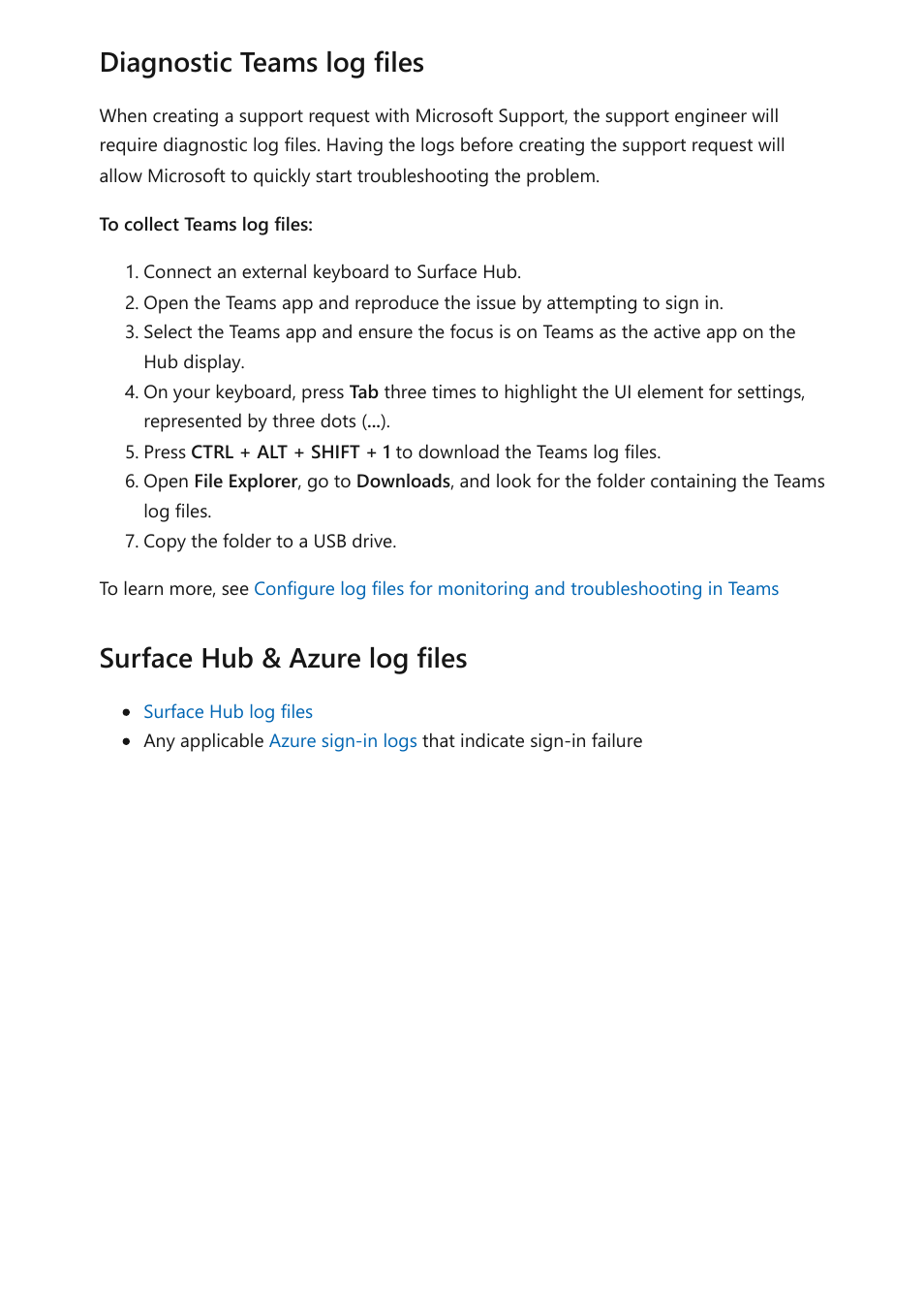 Diagnostic Teams log files

When creating a support request with Microsoft Support, the support engineer will require diagnostic log files. Having the logs before creating the support request will allow Microsoft to quickly start troubleshooting the problem.

To collect Teams log files:

1. Connect an external keyboard to Surface Hub.
2. Open the Teams app and reproduce the issue by attempting to sign in.
3. Select the Teams app and ensure the focus is on Teams as the active app on the Hub display.
4. On your keyboard, press Tab three times to highlight the UI element for settings, represented by three dots (...).
5. Press CTRL + ALT + SHIFT + 1 to download the Teams log files.
6. Open File Explorer, go to Downloads, and look for the folder containing the Teams log files.
7. Copy the folder to a USB drive.

To learn more, see Configure log files for monitoring and troubleshooting in Teams

Surface Hub & Azure log files

• Surface Hub log files
• Any applicable Azure sign-in logs that indicate sign-in failure